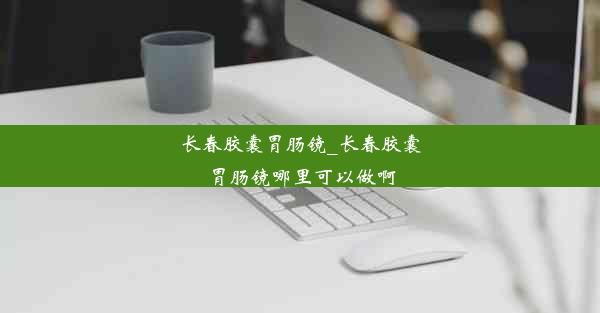 长春胶囊胃肠镜_长春胶囊胃肠镜哪里可以做啊